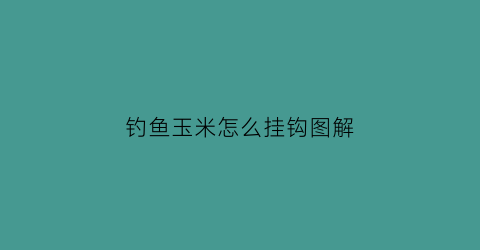 钓鱼玉米怎么挂钩图解